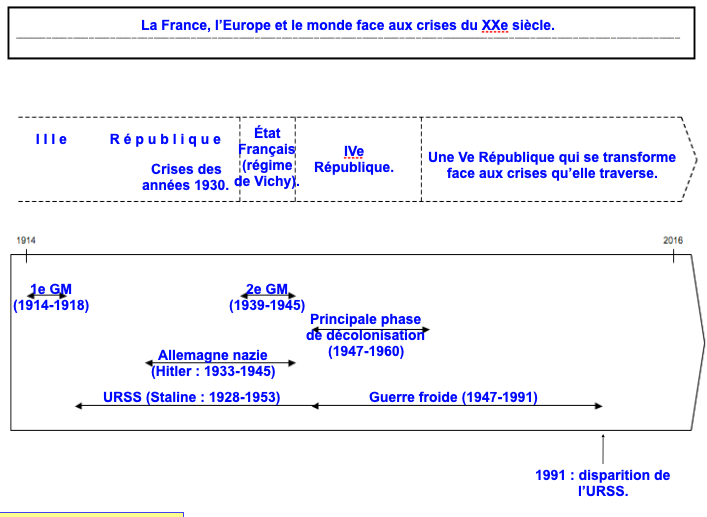 La France, l'Europe et le monde face aux crises du XXe siècle.

IIIe République

Crises des années 1930.

État Français (régime de Vichy).

IVe République.

Une Ve République qui se transforme face aux crises qu'elle traverse.

1914

2016

1e GM (1914-1918)

2e GM (1939-1945)

Principale phase de décolonisation (1947-1960)

Allemagne nazie (Hitler : 1933-1945)

URSS (Staline : 1928-1953)

Guerre froide (1947-1991)

1991 : disparition de l'URSS.